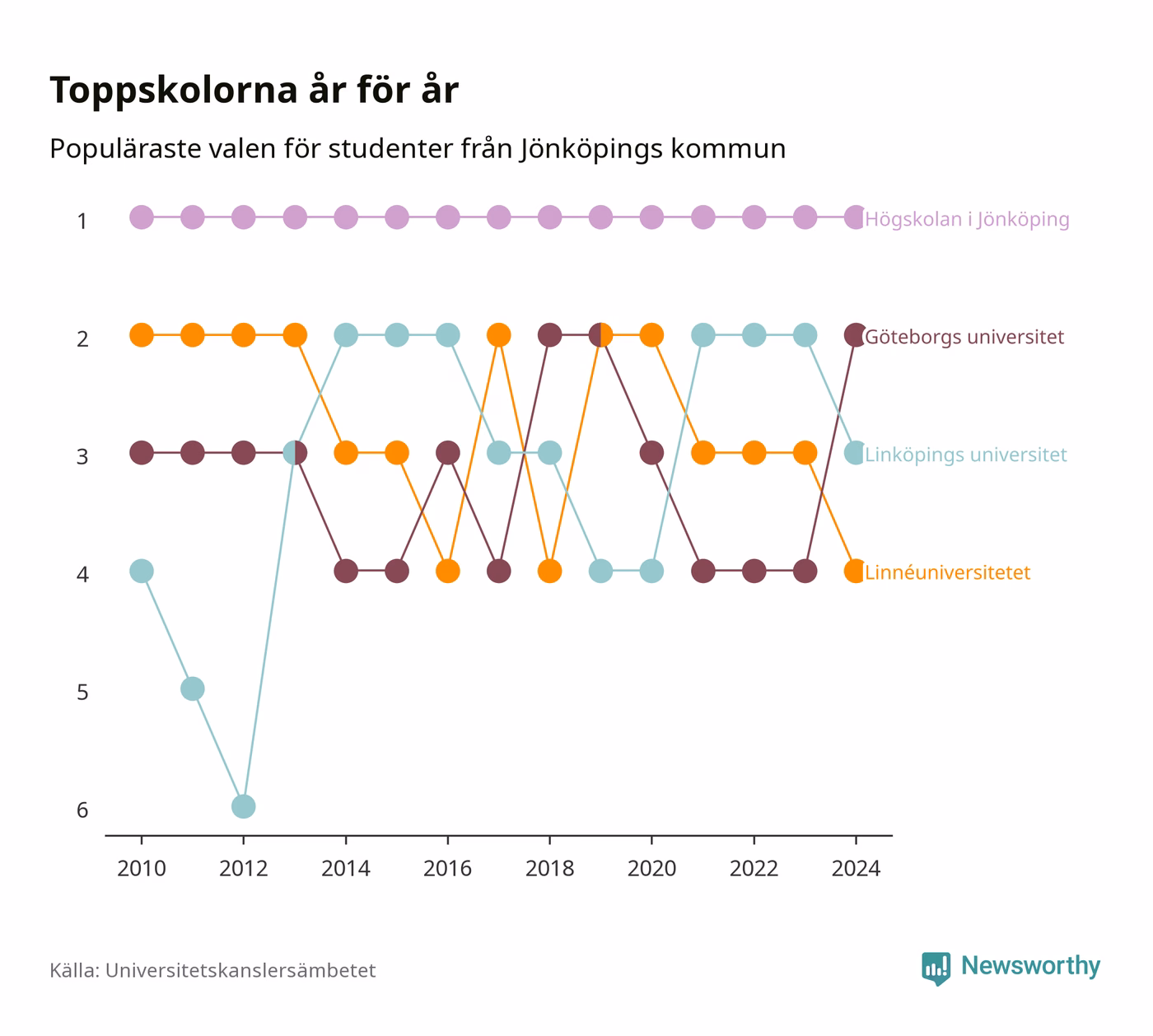 Toppskolorna år för år

Populäraste valen för studenter från Jönköpings kommun

1
2
3
4
5
6

Högskolan i Jönköping
Göteborgs universitet
Linköpings universitet
Linnéuniversitetet

2010
2012
2014
2016
2018
2020
2022
2024

Källa: Universitetskanslersämbetet

Newsworthy